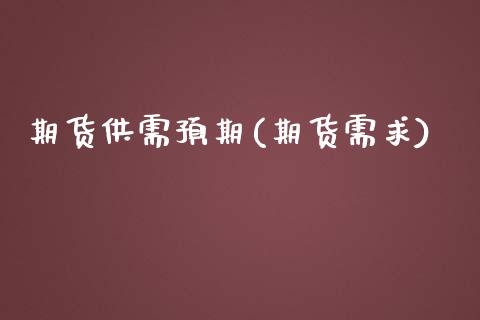 期货供需预期(期货需求)